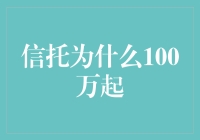 信托为什么100万起